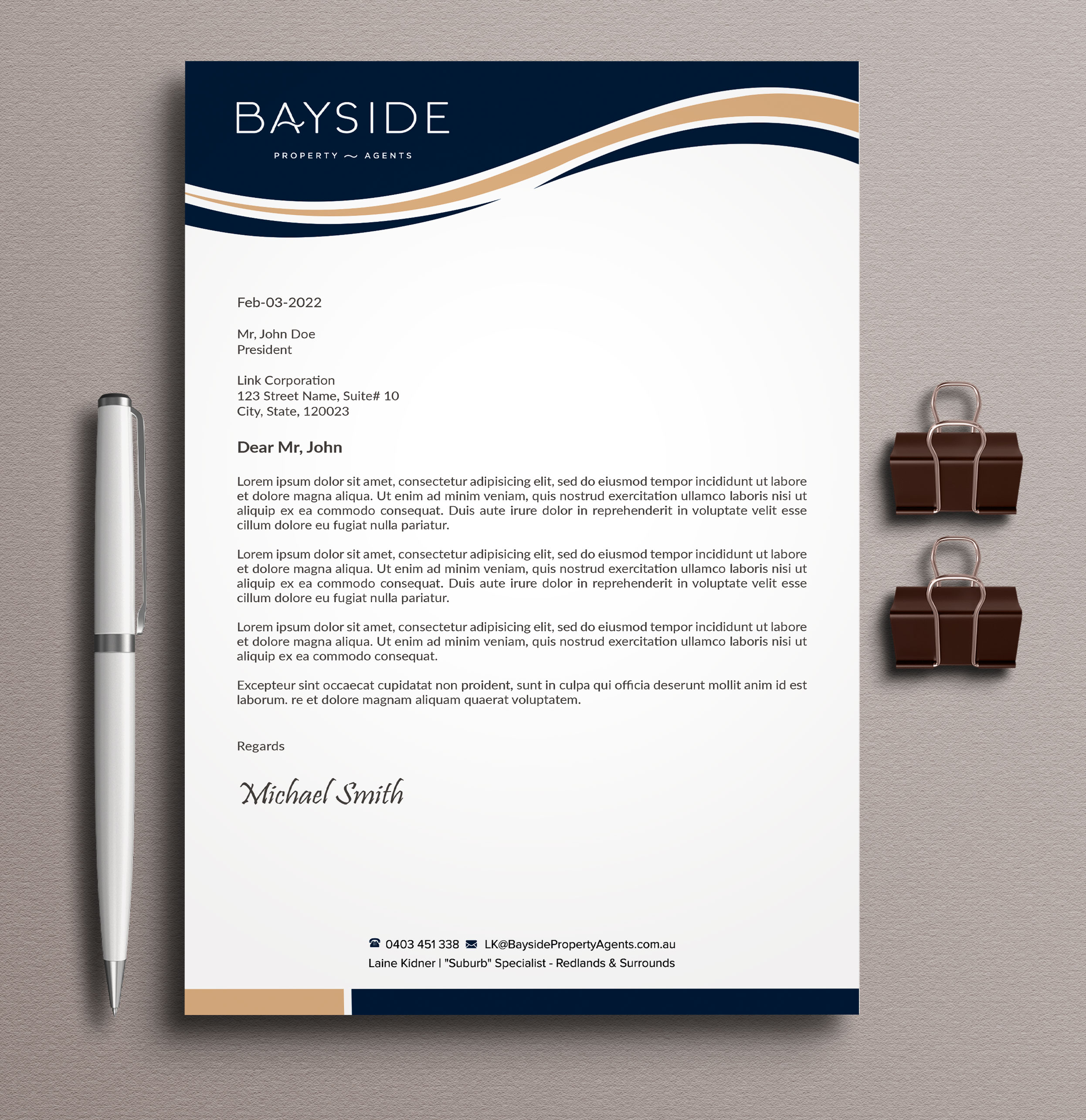 BAYSIDE
PROPERTY ~ AGENTS

Feb-03-2022

Mr, John Doe
President

Link Corporation
123 Street Name, Suite# 10
City, State, 120023

Dear Mr, John

Lorem ipsum dolor sit amet, consectetur adipisicing elit, sed do eiusmod tempor incididunt ut labore et dolore magna aliqua. Ut enim ad minim veniam, quis nostrud exercitation ullamco laboris nisi ut aliquip ex ea commodo consequat. Duis aute irure dolor in reprehenderit in voluptate velit esse cillum dolore eu fugiat nulla pariatur.

Lorem ipsum dolor sit amet, consectetur adipisicing elit, sed do eiusmod tempor incididunt ut labore et dolore magna aliqua. Ut enim ad minim veniam, quis nostrud exercitation ullamco laboris nisi ut aliquip ex ea commodo consequat. Duis aute irure dolor in reprehenderit in voluptate velit esse cillum dolore eu fugiat nulla pariatur.

Lorem ipsum dolor sit amet, consectetur adipisicing elit, sed do eiusmod tempor incididunt ut labore et dolore magna aliqua. Ut enim ad minim veniam, quis nostrud exercitation ullamco laboris nisi ut aliquip ex ea commodo consequat.

Excepteur sint occaecat cupidatat non proident, sunt in culpa qui officia deserunt mollit anim id est laborum. re et dolore magnam aliquam quaerat voluptatem.

Regards

Michael Smith

0403 451 338 LK@BaysidePropertyAgents.com.au
Laine Kidner | "Suburb" Specialist - Redlands & Surrounds